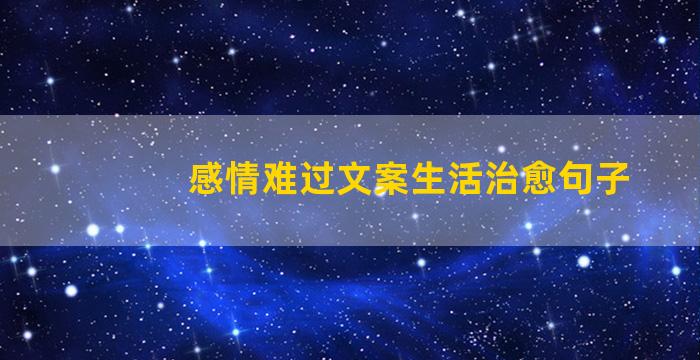 感情难过文案生活治愈句子